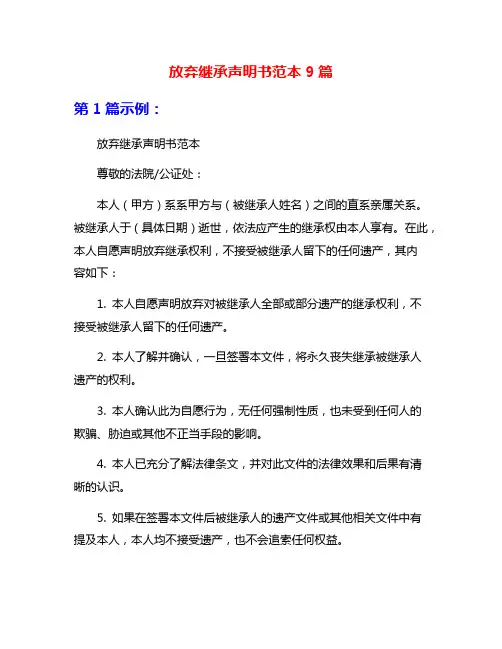 放弃继承声明书范本 9 篇

第 1 篇示例：

放弃继承声明书范本

尊敬的法院/公证处：

本人（甲方）系系甲方与（被继承人姓名）之间的直系亲属关系。被继承人于（具体日期）逝世，依法应产生的继承权由本人享有。在此，本人自愿声明放弃继承权利，不接受被继承人留下的任何遗产，其内容如下：

1. 本人自愿声明放弃对被继承人全部或部分遗产的继承权利，不接受被继承人留下的任何遗产。

2. 本人了解并确认，一旦签署本文件，将永久丧失继承被继承人遗产的权利。

3. 本人确认此为自愿行为，无任何强制性质，也未受到任何人的欺骗、胁迫或其他不正当手段的影响。

4. 本人已充分了解法律条文，并对此文件的法律效果和后果有清晰的认识。

5. 如果在签署本文件后被继承人的遗产文件或其他相关文件中有提及本人，本人均不接受遗产，也不会追索任何权益。